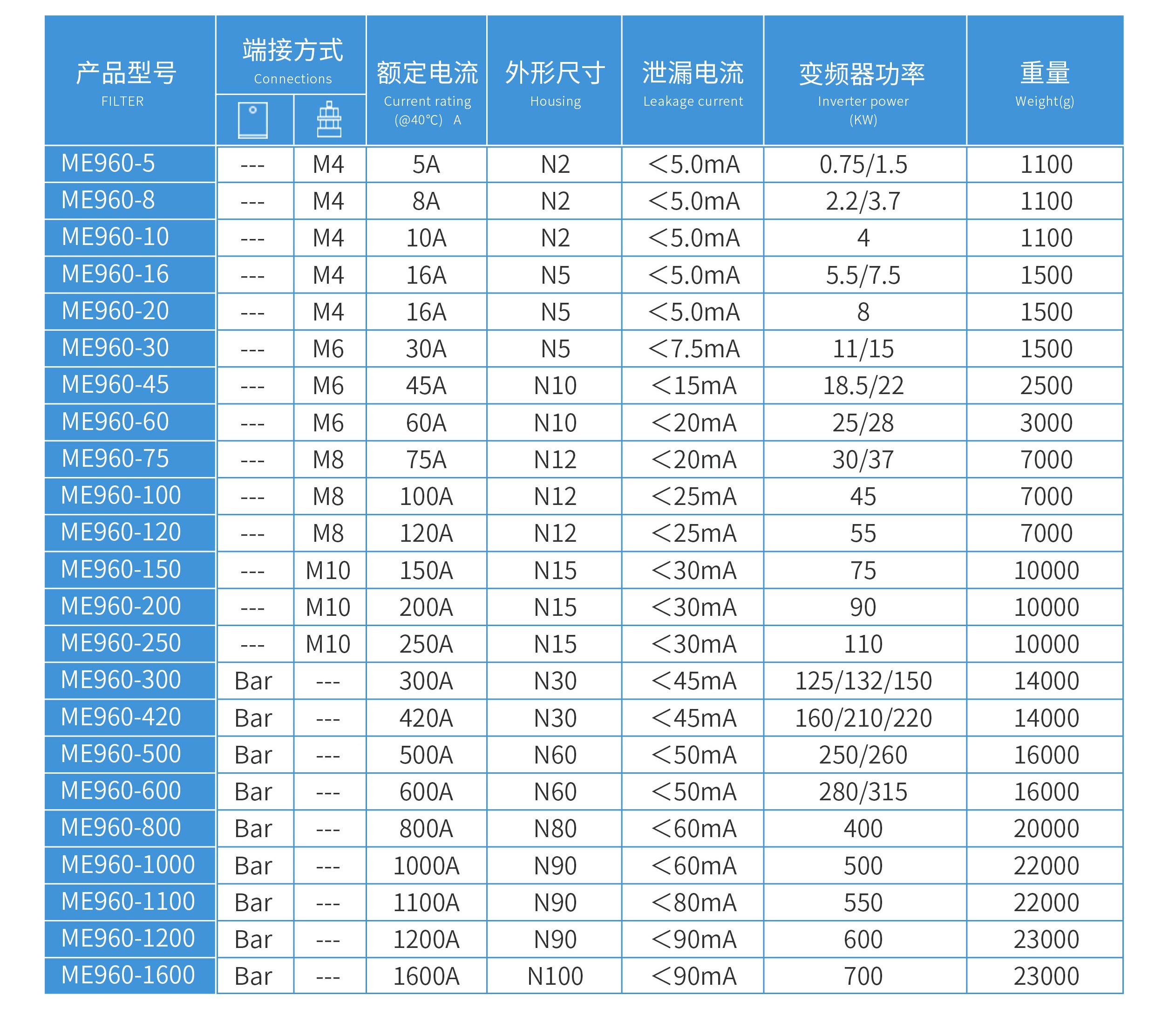 | 产品型号 FILTER | 端接方式 Connections | | 额定电流 Current rating (@40°C) A | 外形尺寸 Housing | 泄漏电流 Leakage current | 变频器功率 Inverter power (KW) | 重量 Weight(g) |
|---|---|---|---|---|---|---|---|
| ME960-5 | --- | M4 | 5A | N2 | ＜5.0mA | 0.75/1.5 | 1100 |
| ME960-8 | --- | M4 | 8A | N2 | ＜5.0mA | 2.2/3.7 | 1100 |
| ME960-10 | --- | M4 | 10A | N2 | ＜5.0mA | 4 | 1100 |
| ME960-16 | --- | M4 | 16A | N5 | ＜5.0mA | 5.5/7.5 | 1500 |
| ME960-20 | --- | M4 | 16A | N5 | ＜5.0mA | 8 | 1500 |
| ME960-30 | --- | M6 | 30A | N5 | ＜7.5mA | 11/15 | 1500 |
| ME960-45 | --- | M6 | 45A | N10 | ＜15mA | 18.5/22 | 2500 |
| ME960-60 | --- | M6 | 60A | N10 | ＜20mA | 25/28 | 3000 |
| ME960-75 | --- | M8 | 75A | N12 | ＜20mA | 30/37 | 7000 |
| ME960-100 | --- | M8 | 100A | N12 | ＜25mA | 45 | 7000 |
| ME960-120 | --- | M8 | 120A | N12 | ＜25mA | 55 | 7000 |
| ME960-150 | --- | M10 | 150A | N15 | ＜30mA | 75 | 10000 |
| ME960-200 | --- | M10 | 200A | N15 | ＜30mA | 90 | 10000 |
| ME960-250 | --- | M10 | 250A | N15 | ＜30mA | 110 | 10000 |
| ME960-300 | Bar | --- | 300A | N30 | ＜45mA | 125/132/150 | 14000 |
| ME960-420 | Bar | --- | 420A | N30 | ＜45mA | 160/210/220 | 14000 |
| ME960-500 | Bar | --- | 500A | N60 | ＜50mA | 250/260 | 16000 |
| ME960-600 | Bar | --- | 600A | N60 | ＜50mA | 280/315 | 16000 |
| ME960-800 | Bar | --- | 800A | N80 | ＜60mA | 400 | 20000 |
| ME960-1000 | Bar | --- | 1000A | N90 | ＜60mA | 500 | 22000 |
| ME960-1100 | Bar | --- | 1100A | N90 | ＜80mA | 550 | 22000 |
| ME960-1200 | Bar | --- | 1200A | N90 | ＜90mA | 600 | 23000 |
| ME960-1600 | Bar | --- | 1600A | N100 | ＜90mA | 700 | 23000 |